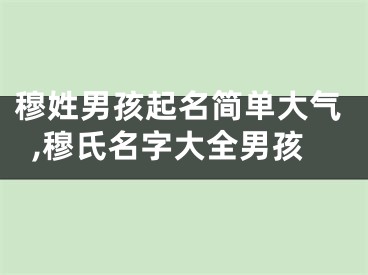 穆姓男孩起名简单大气,穆氏名字大全男孩